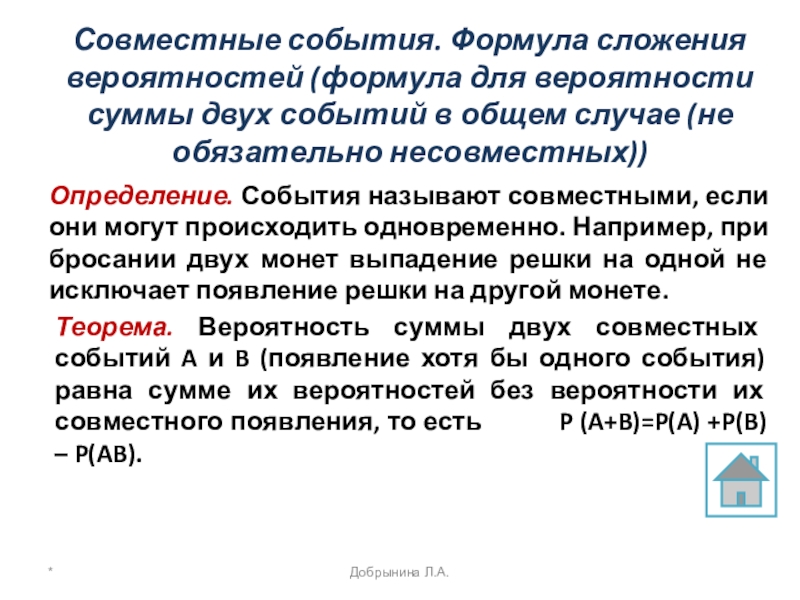 Совместные события. Формула сложения вероятностей (формула для вероятности суммы двух событий в общем случае (не обязательно несовместных))

Определение. События называют совместными, если они могут происходить одновременно. Например, при бросании двух монет выпадение решки на одной не исключает появление решки на другой монете.

Теорема. Вероятность суммы двух совместных событий A и B (появление хотя бы одного события) равна сумме их вероятностей без вероятности их совместного появления, то есть P (A+B)=P(A) +P(B) – P(AB).

*

Добрынина Л.А.